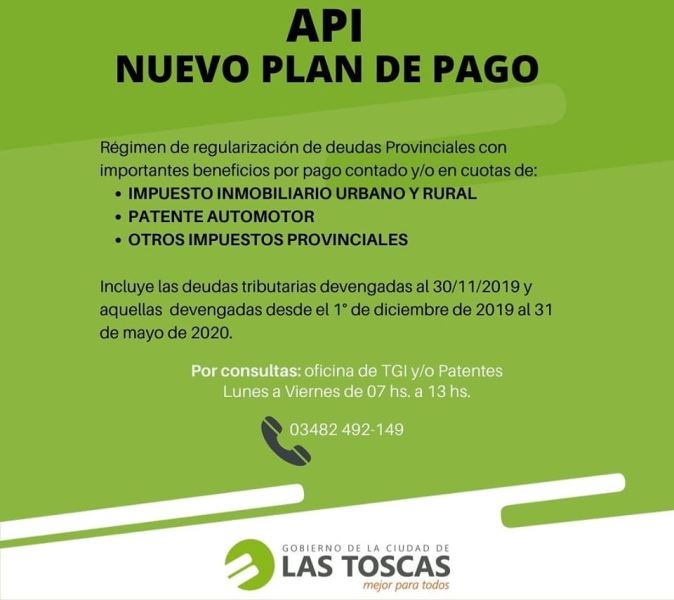 API
NUEVO PLAN DE PAGO

Régimen de regularización de deudas Provinciales con importantes beneficios por pago contado y/o en cuotas de:
• IMPUESTO INMOBILIARIO URBANO Y RURAL
• PATENTE AUTOMOTOR
• OTROS IMPUESTOS PROVINCIALES

Incluye las deudas tributarias devengadas al 30/11/2019 y aquellas devengadas desde el 1° de diciembre de 2019 al 31 de mayo de 2020.

Por consultas: oficina de TGI y/o Patentes
Lunes a Viernes de 07 hs. a 13 hs.

03482 492-149

GOBIERNO DE LA CIUDAD DE
LAS TOSCAS
mejor para todos